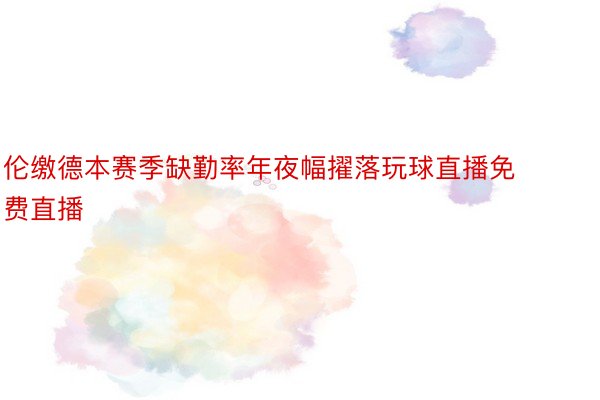 伦缴德本赛季缺勤率年夜幅擢落玩球直播免费直播